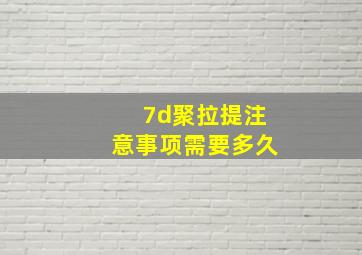 7d聚拉提注意事项需要多久